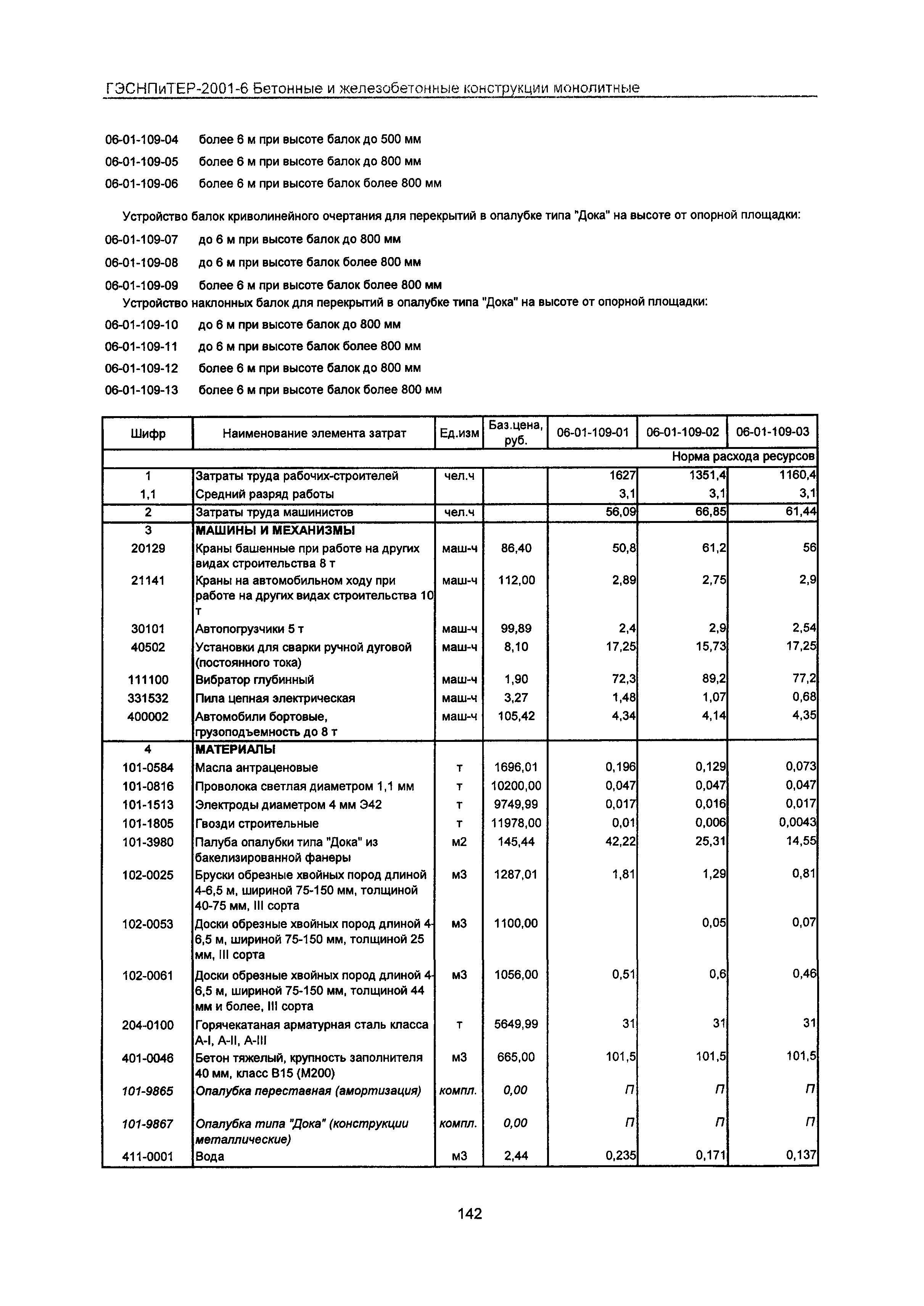 ГЭСНПиТЕР-2001-6 Бетонные и железобетонные конструкции монолитные

06-01-109-04 более 6 м при высоте балок до 500 мм
06-01-109-05 более 6 м при высоте балок до 800 мм
06-01-109-06 более 6 м при высоте балок более 800 мм

Устройство балок криволинейного очертания для перекрытий в опалубке типа "Дока" на высоте от опорной площадки:
06-01-109-07 до 6 м при высоте балок до 800 мм
06-01-109-08 до 6 м при высоте балок более 800 мм
06-01-109-09 более 6 м при высоте балок более 800 мм
Устройство наклонных балок для перекрытий в опалубке типа "Дока" на высоте от опорной площадки:
06-01-109-10 до 6 м при высоте балок до 800 мм
06-01-109-11 до 6 м при высоте балок более 800 мм
06-01-109-12 более 6 м при высоте балок до 800 мм
06-01-109-13 более 6 м при высоте балок более 800 мм

| Шифр | Наименование элемента затрат | Ед.изм | Баз.цена, руб. | 06-01-109-01 | 06-01-109-02 | 06-01-109-03 |
|---|---|---|---|---|---|---|
| | | | | | | Норма расхода ресурсов |
| 1 | Затраты труда рабочих-строителей | чел.ч | | 1627 | 1351,4 | 1160,4 |
| 1,1 | Средний разряд работы | | | 3,1 | 3,1 | 3,1 |
| 2 | Затраты труда машинистов | чел.ч | | 56,09 | 66,85 | 61,44 |
| 3 | МАШИНЫ И МЕХАНИЗМЫ | | | | | |
| 20129 | Краны башенные при работе на других видах строительства 8 т | маш-ч | 86,40 | 50,8 | 61,2 | 56 |
| 21141 | Краны на автомобильном ходу при работе на других видах строительства 10 т | маш-ч | 112,00 | 2,89 | 2,75 | 2,9 |
| 30101 | Автопогрузчики 5 т | маш-ч | 99,89 | 2,4 | 2,9 | 2,54 |
| 40502 | Установки для сварки ручной дуговой (постоянного тока) | маш-ч | 8,10 | 17,25 | 15,73 | 17,25 |
| 111100 | Вибратор глубинный | маш-ч | 1,90 | 72,3 | 89,2 | 77,2 |
| 331532 | Пила цепная электрическая | маш-ч | 3,27 | 1,48 | 1,07 | 0,68 |
| 400002 | Автомобили бортовые, грузоподъемность до 8 т | маш-ч | 105,42 | 4,34 | 4,14 | 4,35 |
| 4 | МАТЕРИАЛЫ | | | | | |
| 101-0584 | Масла антраценовые | т | 1696,01 | 0,196 | 0,129 | 0,073 |
| 101-0816 | Проволока светлая диаметром 1,1 мм | т | 10200,00 | 0,047 | 0,047 | 0,047 |
| 101-1513 | Электроды диаметром 4 мм Э42 | т | 9749,99 | 0,017 | 0,016 | 0,017 |
| 101-1805 | Гвозди строительные | т | 11978,00 | 0,01 | 0,006 | 0,0043 |
| 101-3980 | Палуба опалубки типа "Дока" из бакелизированной фанеры | м2 | 145,44 | 42,22 | 25,31 | 14,55 |
| 102-0025 | Бруски обрезные хвойных пород длиной 4-6,5 м, шириной 75-150 мм, толщиной 40-75 мм, III сорта | м3 | 1287,01 | 1,81 | 1,29 | 0,81 |
| 102-0053 | Доски обрезные хвойных пород длиной 4-6,5 м, шириной 75-150 мм, толщиной 25 мм, III сорта | м3 | 1100,00 | | 0,05 | 0,07 |
| 102-0061 | Доски обрезные хвойных пород длиной 4-6,5 м, шириной 75-150 мм, толщиной 44 мм и более, III сорта | м3 | 1056,00 | 0,51 | 0,6 | 0,46 |
| 204-0100 | Горячекатаная арматурная сталь класса А-I, А-II, А-III | т | 5649,99 | 31 | 31 | 31 |
| 401-0046 | Бетон тяжелый, крупность заполнителя 40 мм, класс В15 (М200) | м3 | 665,00 | 101,5 | 101,5 | 101,5 |
| 101-9865 | Опалубка переставная (амортизация) | компл. | 0,00 | П | П | П |
| 101-9867 | Опалубка типа "Дока" (конструкции металлические) | компл. | 0,00 | П | П | П |
| 411-0001 | Вода | м3 | 2,44 | 0,235 | 0,171 | 0,137 |

142